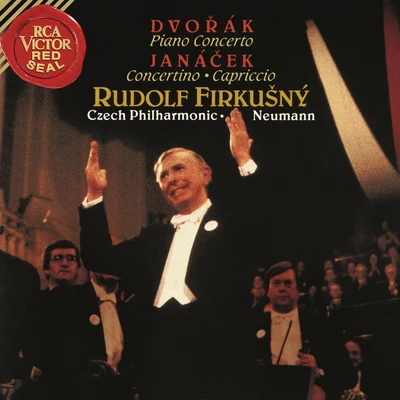 RCA VICTOR RED SEAL

DVOŘÁK
Piano Concerto
JANÁČEK
Concertino • Capriccio
RUDOLF FIRKUŠNÝ
Czech Philharmonic • Neumann